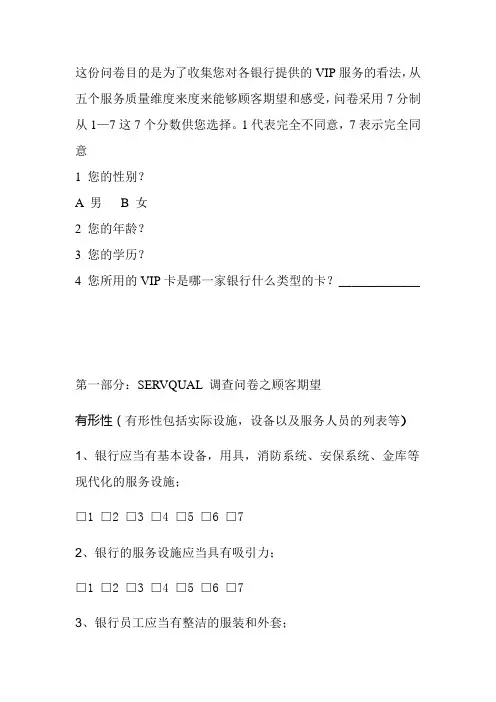 这份问卷目的是为了收集您对各银行提供的 VIP 服务的看法，从五个服务质量维度来度来能够顾客期望和感受，问卷采用 7 分制从 1—7 这 7 个分数供您选择。1 代表完全不同意，7 表示完全同意

1 您的性别？

A 男　B 女

2 您的年龄？

3 您的学历？

4 您所用的 VIP 卡是哪一家银行什么类型的卡？____________

第一部分：SERVQUAL 调查问卷之顾客期望

有形性（有形性包括实际设施，设备以及服务人员的列表等）

1、银行应当有基本设备，用具，消防系统、安保系统、金库等现代化的服务设施；

□1 □2 □3 □4 □5 □6 □7

2、银行的服务设施应当具有吸引力；

□1 □2 □3 □4 □5 □6 □7

3、银行员工应当有整洁的服装和外套；